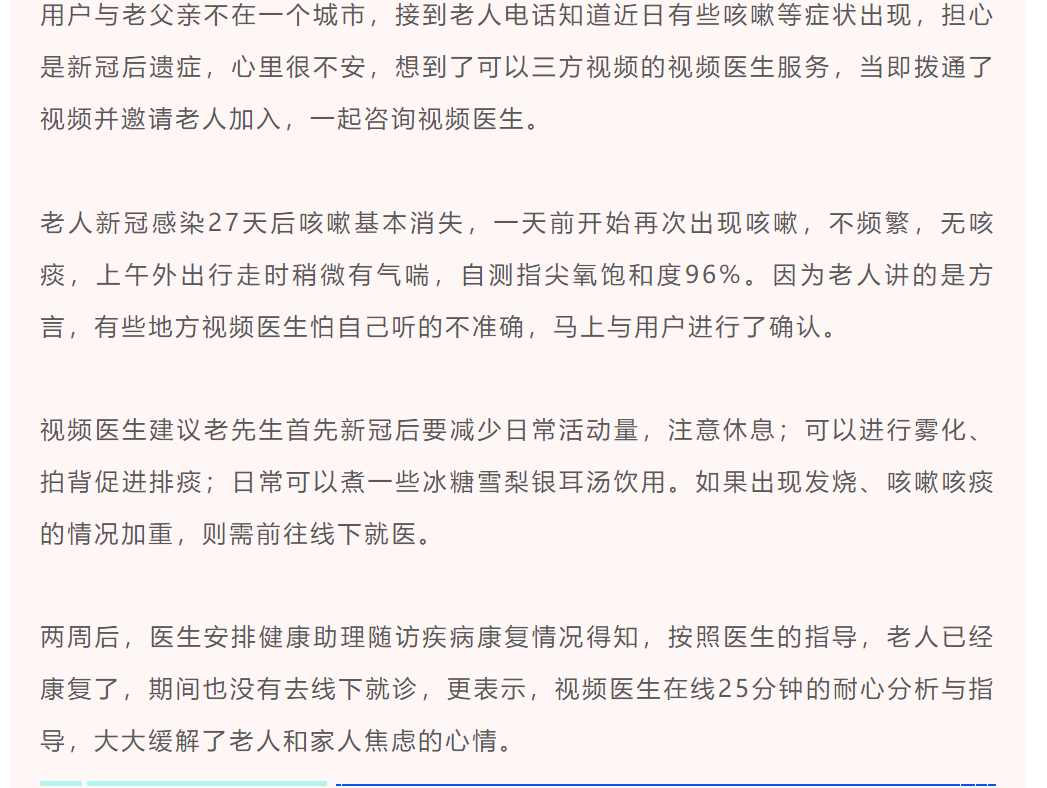 用户与老父亲不在一个城市，接到老人电话知道近日有些咳嗽等症状出现，担心是新冠后遗症，心里很不安，想到了可以三方视频的视频医生服务，当即拨通了视频并邀请老人加入，一起咨询视频医生。

老人新冠感染27天后咳嗽基本消失，一天前开始再次出现咳嗽，不频繁，无咳痰，上午外出行走时稍微有气喘，自测指尖氧饱和度96%。因为老人讲的是方言，有些地方视频医生怕自己听的不准确，马上与用户进行了确认。

视频医生建议老先生首先新冠后要减少日常活动量，注意休息；可以进行雾化、拍背促进排痰；日常可以煮一些冰糖雪梨银耳汤饮用。如果出现发烧、咳嗽咳痰的情况加重，则需前往线下就医。

两周后，医生安排健康助理随访疾病康复情况得知，按照医生的指导，老人已经康复了，期间也没有去线下就诊，更表示，视频医生在线25分钟的耐心分析与指导，大大缓解了老人和家人焦虑的心情。